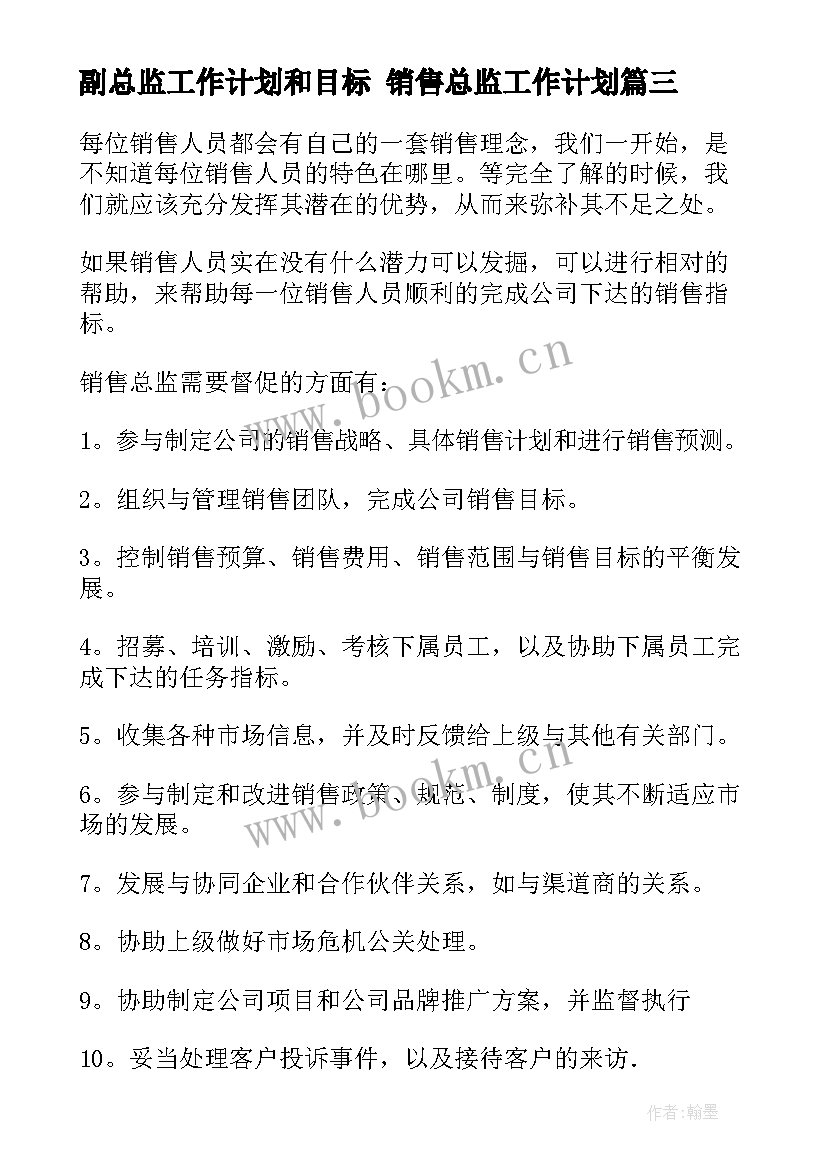 副总监工作计划和目标 销售总监工作计划篇三

每位销售人员都会有自己的一套销售理念，我们一开始，是不知道每位销售人员的特色在哪里。等完全了解的时候，我们就应该充分发挥其潜在的优势，从而来弥补其不足之处。

如果销售人员实在没有什么潜力可以发掘，可以进行相对的帮助，来帮助每一位销售人员顺利的完成公司下达的销售指标。

销售总监需要督促的方面有：

1。参与制定公司的销售战略、具体销售计划和进行销售预测。

2。组织与管理销售团队，完成公司销售目标。

3。控制销售预算、销售费用、销售范围与销售目标的平衡发展。

4。招募、培训、激励、考核下属员工，以及协助下属员工完成下达的任务指标。

5。收集各种市场信息，并及时反馈给上级与其他有关部门。

6。参与制定和改进销售政策、规范、制度，使其不断适应市场的发展。

7。发展与协同企业和合作伙伴关系，如与渠道商的关系。

8。协助上级做好市场危机公关处理。

9。协助制定公司项目和公司品牌推广方案，并监督执行

10。妥当处理客户投诉事件，以及接待客户的来访.

www.bookm.cn

www.bookm.cn

作者：翰墨